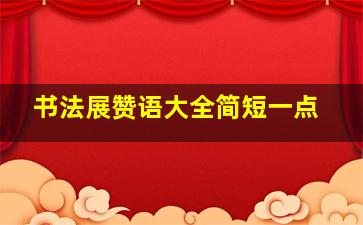 书法展赞语大全简短一点